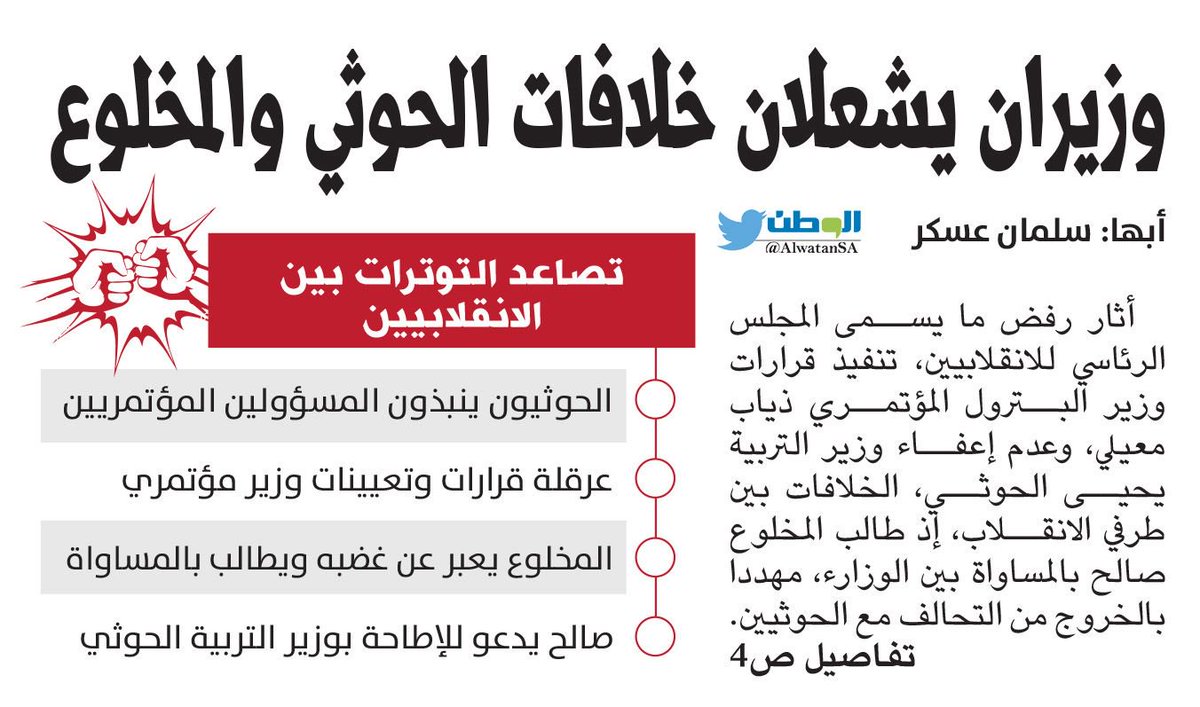 وزيران يشعلان خلافات الحوثي والمخلوع

أبها: سلمان عسكر

الوطن
@AlwatanSA

أثار رفض ما يسمى المجلس الرئاسي للانقلابيين، تنفيذ قرارات وزير البترول المؤتمري ذياب معيلي، وعدم إعفاء وزير التربية يحيى الحوثي، الخلافات بين طرفي الانقلاب، إذ طالب المخلوع صالح بالمساواة بين الوزراء، مهددا بالخروج من التحالف مع الحوثيين.
تفاصيل ص4

تصاعد التوترات بين الانقلابيين

الحوثيون ينبذون المسؤولين المؤتمريين

عرقلة قرارات وتعيينات وزير مؤتمري

المخلوع يعبر عن غضبه ويطالب بالمساواة

صالح يدعو للإطاحة بوزير التربية الحوثي